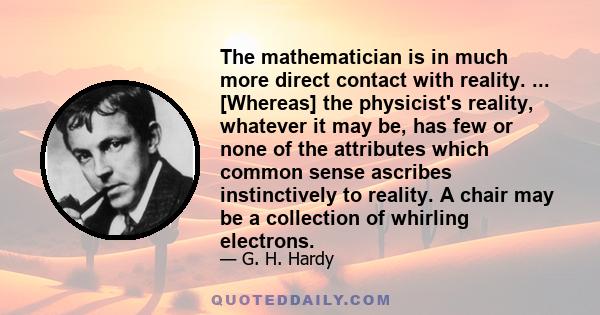 The mathematician is in much more direct contact with reality. ... [Whereas] the physicist's reality, whatever it may be, has few or none of the attributes which common sense ascribes instinctively to reality. A chair may be a collection of whirling electrons.

— G. H. Hardy

QUOTEDDAILY.COM